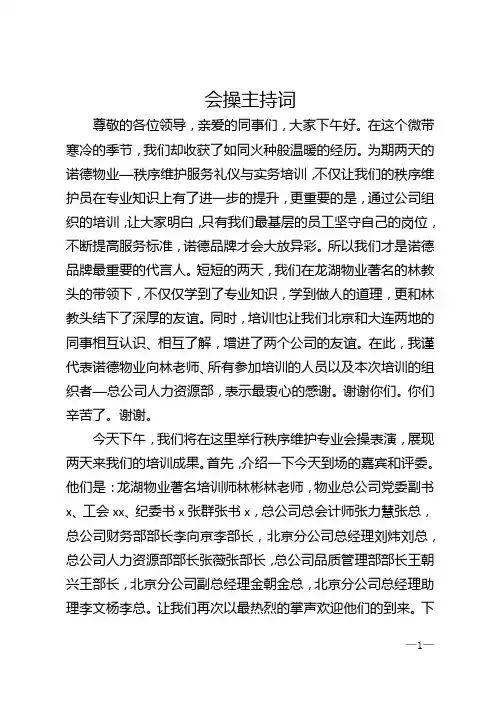 会操主持词

尊敬的各位领导，亲爱的同事们，大家下午好。在这个微带寒冷的季节，我们却收获了如同火种般温暖的经历。为期两天的诺德物业—秩序维护服务礼仪与实务培训，不仅让我们的秩序维护员在专业知识上有了进一步的提升，更重要的是，通过公司组织的培训，让大家明白，只有我们最基层的员工坚守自己的岗位，不断提高服务标准，诺德品牌才会大放异彩。所以我们才是诺德品牌最重要的代言人。短短的两天，我们在龙湖物业著名的林教头的带领下，不仅仅学到了专业知识，学到做人的道理，更和林教头结下了深厚的友谊。同时，培训也让我们北京和大连两地的同事相互认识、相互了解，增进了两个公司的友谊。在此，我谨代表诺德物业向林老师、所有参加培训的人员以及本次培训的组织者—总公司人力资源部，表示最衷心的感谢。谢谢你们。你们辛苦了。谢谢。

今天下午，我们将在这里举行秩序维护专业会操表演，展现两天来我们的培训成果。首先，介绍一下今天到场的嘉宾和评委。他们是：龙湖物业著名培训师林彬林老师，物业总公司党委副书x、工会xx、纪委书x张群张书x，总公司总会计师张力慧张总，总公司财务部部长李向京李部长，北京分公司总经理刘炜刘总，总公司人力资源部部长张薇张部长，总公司品质管理部部长王朝兴王部长，北京分公司副总经理金朝金总，北京分公司总经理助理李文杨李总。让我们再次以最热烈的掌声欢迎他们的到来。下

—1—